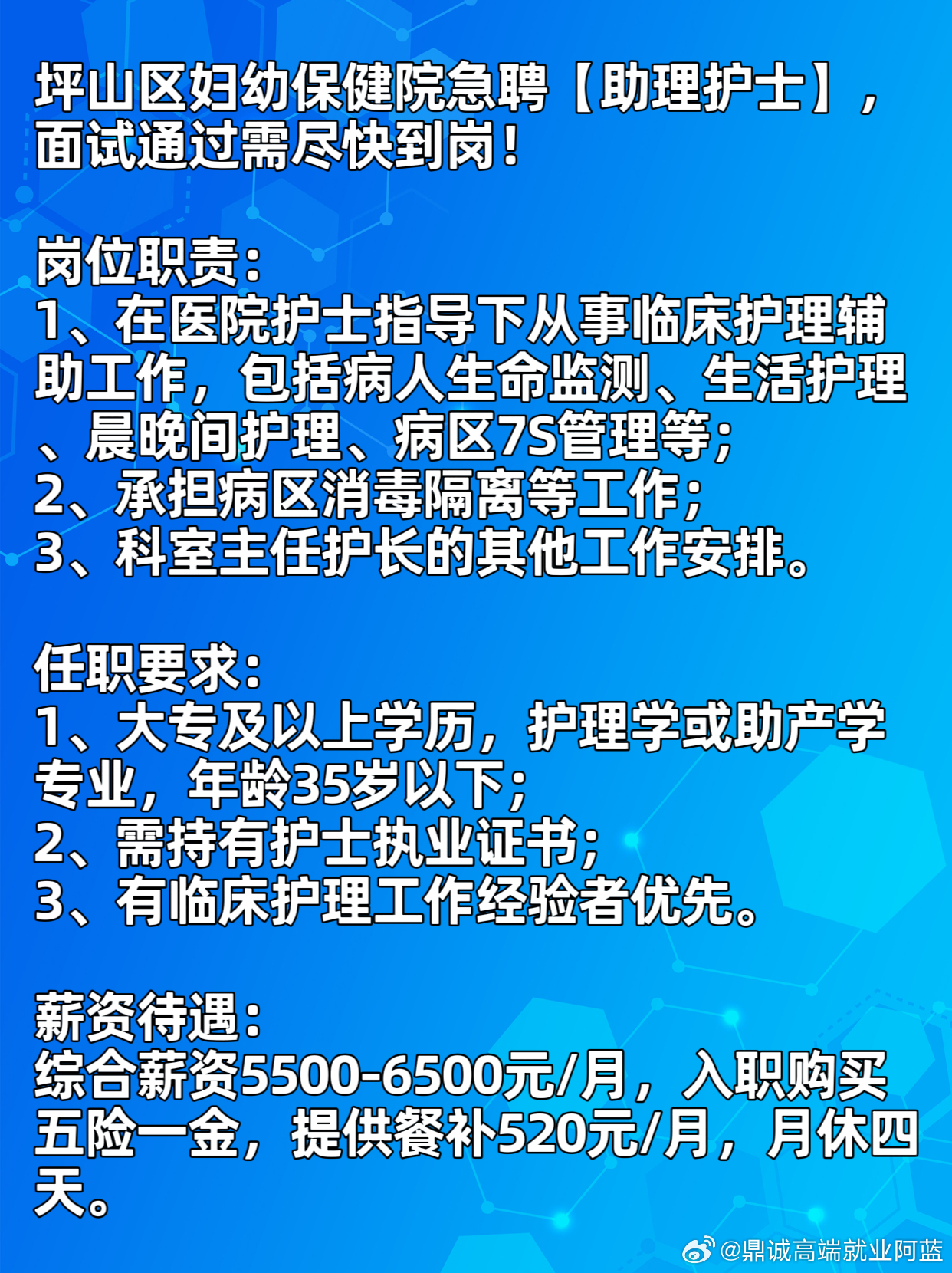 坪山区妇幼保健院急聘【助理护士】，面试通过需尽快到岗！

岗位职责：
1、在医院护士指导下从事临床护理辅助工作，包括病人生命监测、生活护理、晨晚间护理、病区7S管理等；
2、承担病区消毒隔离等工作；
3、科室主任护长的其他工作安排。

任职要求：
1、大专及以上学历，护理学或助产学专业，年龄35岁以下；
2、需持有护士执业证书；
3、有临床护理工作经验者优先。

薪资待遇：
综合薪资5500-6500元/月，入职购买五险一金，提供餐补520元/月，月休四天。

@鼎诚高端就业阿蓝